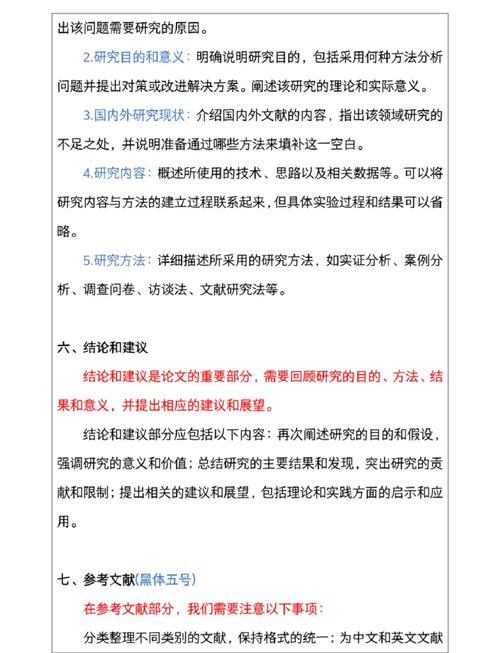 出该问题需要研究的原因。

2.研究目的和意义：明确说明研究目的，包括采用何种方法分析问题并提出对策或改进解决方案。阐述该研究的理论和实际意义。

3.国内外研究现状：介绍国内外文献的内容，指出该领域研究的不足之处，并说明准备通过哪些方法来填补这一空白。

4.研究内容：概述所使用的技术、思路以及相关数据等。可以将研究内容与方法的建立过程联系起来，但具体实验过程和结果可以省略。

5.研究方法：详细描述所采用的研究方法，如实证分析、案例分析、调查问卷、访谈法、文献研究法等。

六、结论和建议

结论和建议是论文的重要部分，需要回顾研究的目的、方法、结果和意义，并提出相应的建议和展望。

结论和建议部分应包括以下内容：再次阐述研究的目的和假设，强调研究的意义和价值；总结研究的主要结果和发现，突出研究的贡献和限制；提出相关的建议和展望，包括理论和实践方面的启示和应用。

七、参考文献(黑体五号)

在参考文献部分，我们需要注意以下事项：

分类整理不同类别的文献，保持格式的统一；为中文和英文文献